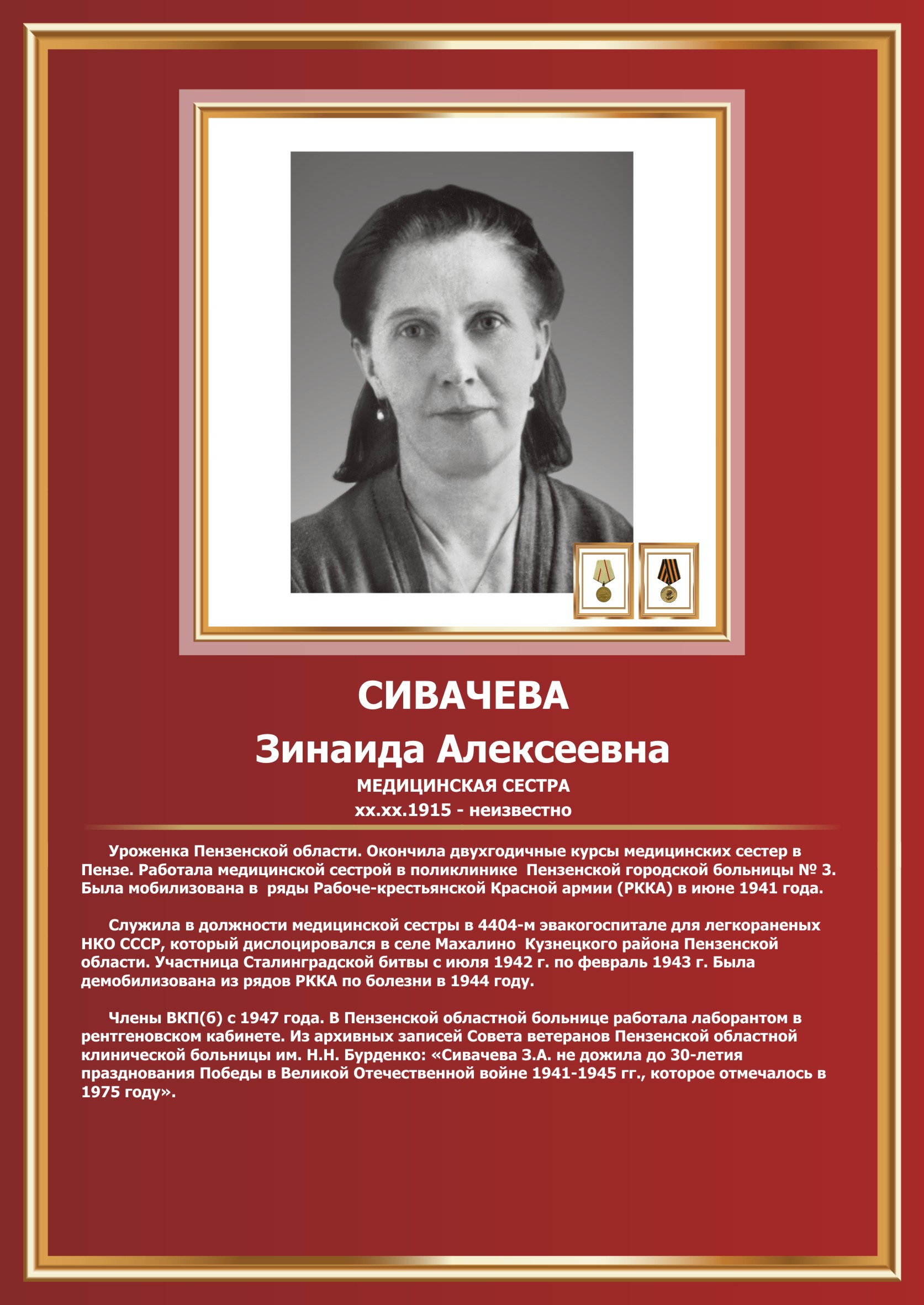 СИВАЧЕВА
Зинаида Алексеевна
МЕДИЦИНСКАЯ СЕСТРА
хх.хх.1915 - неизвестно

Уроженка Пензенской области. Окончила двухгодичные курсы медицинских сестер в Пензе. Работала медицинской сестрой в поликлинике Пензенской городской больницы № 3. Была мобилизована в ряды Рабоче-крестьянской Красной армии (РККА) в июне 1941 года.

Служила в должности медицинской сестры в 4404-м эвакогоспитале для легкораненых НКО СССР, который дислоцировался в селе Махалино Кузнецкого района Пензенской области. Участница Сталинградской битвы с июля 1942 г. по февраль 1943 г. Была демобилизована из рядов РККА по болезни в 1944 году.

Члены ВКП(б) с 1947 года. В Пензенской областной больнице работала лаборантом в рентгеновском кабинете. Из архивных записей Совета ветеранов Пензенской областной клинической больницы им. Н.Н. Бурденко: «Сивачева З.А. не дожила до 30-летия празднования Победы в Великой Отечественной войне 1941-1945 гг., которое отмечалось в 1975 году».